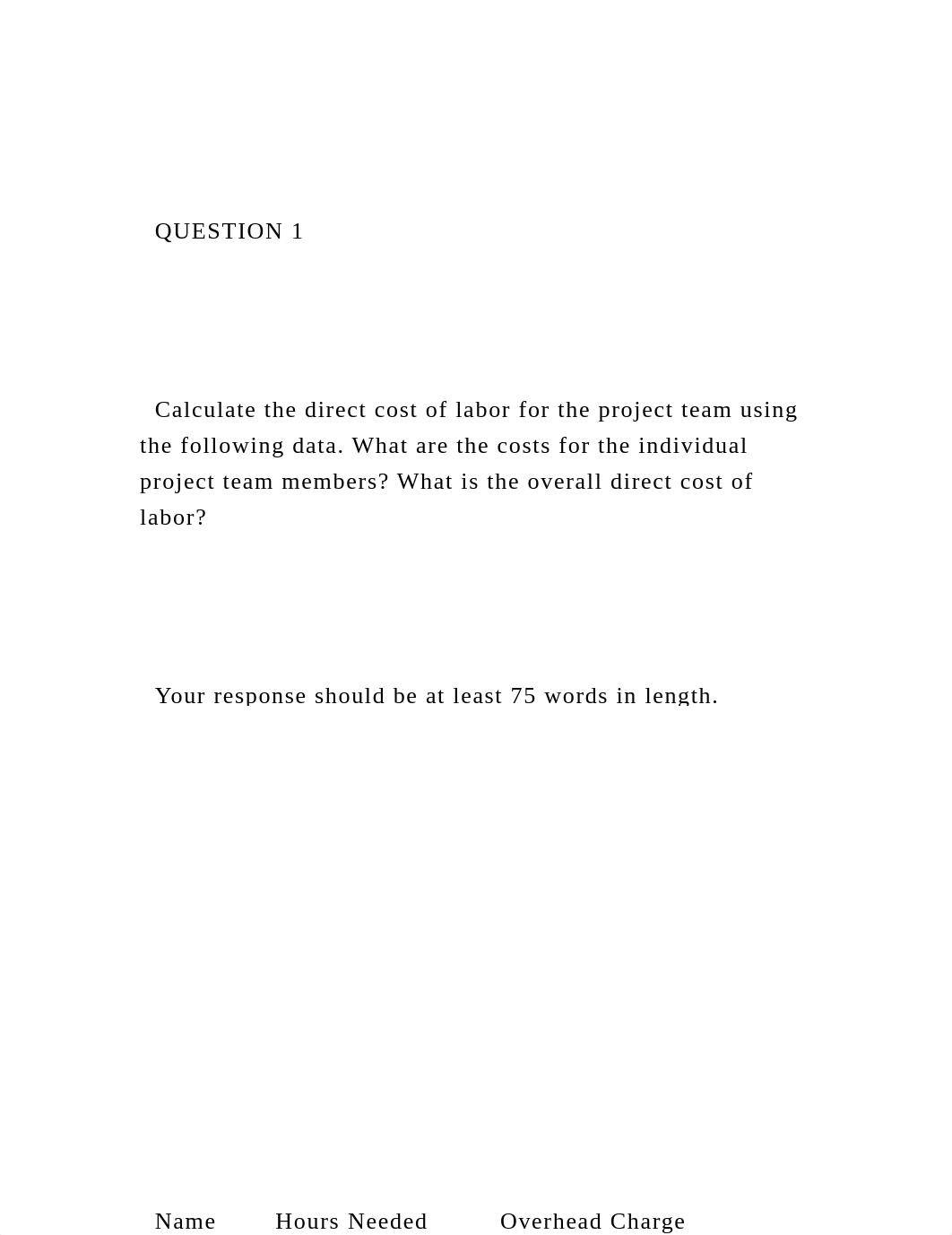 QUESTION 1

Calculate the direct cost of labor for the project team using the following data. What are the costs for the individual project team members? What is the overall direct cost of labor?

Your response should be at least 75 words in length.

Name Hours Needed Overhead Charge